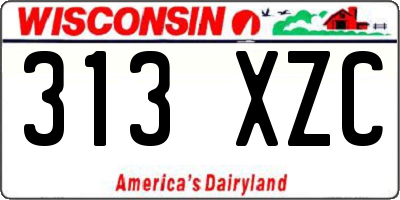 WISCONSIN

313 XZC

America's Dairyland